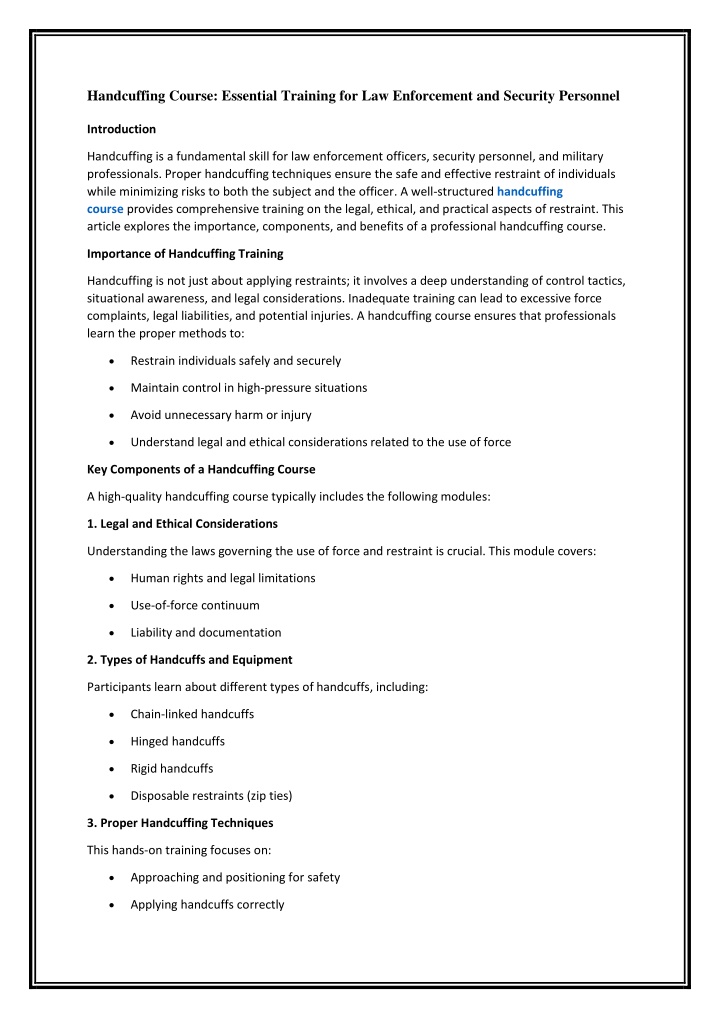 Handcuffing Course: Essential Training for Law Enforcement and Security Personnel

Introduction

Handcuffing is a fundamental skill for law enforcement officers, security personnel, and military professionals. Proper handcuffing techniques ensure the safe and effective restraint of individuals while minimizing risks to both the subject and the officer. A well-structured handcuffing course provides comprehensive training on the legal, ethical, and practical aspects of restraint. This article explores the importance, components, and benefits of a professional handcuffing course.

Importance of Handcuffing Training

Handcuffing is not just about applying restraints; it involves a deep understanding of control tactics, situational awareness, and legal considerations. Inadequate training can lead to excessive force complaints, legal liabilities, and potential injuries. A handcuffing course ensures that professionals learn the proper methods to:

• Restrain individuals safely and securely
• Maintain control in high-pressure situations
• Avoid unnecessary harm or injury
• Understand legal and ethical considerations related to the use of force

Key Components of a Handcuffing Course

A high-quality handcuffing course typically includes the following modules:

1. Legal and Ethical Considerations

Understanding the laws governing the use of force and restraint is crucial. This module covers:

• Human rights and legal limitations
• Use-of-force continuum
• Liability and documentation

2. Types of Handcuffs and Equipment

Participants learn about different types of handcuffs, including:

• Chain-linked handcuffs
• Hinged handcuffs
• Rigid handcuffs
• Disposable restraints (zip ties)

3. Proper Handcuffing Techniques

This hands-on training focuses on:

• Approaching and positioning for safety
• Applying handcuffs correctly